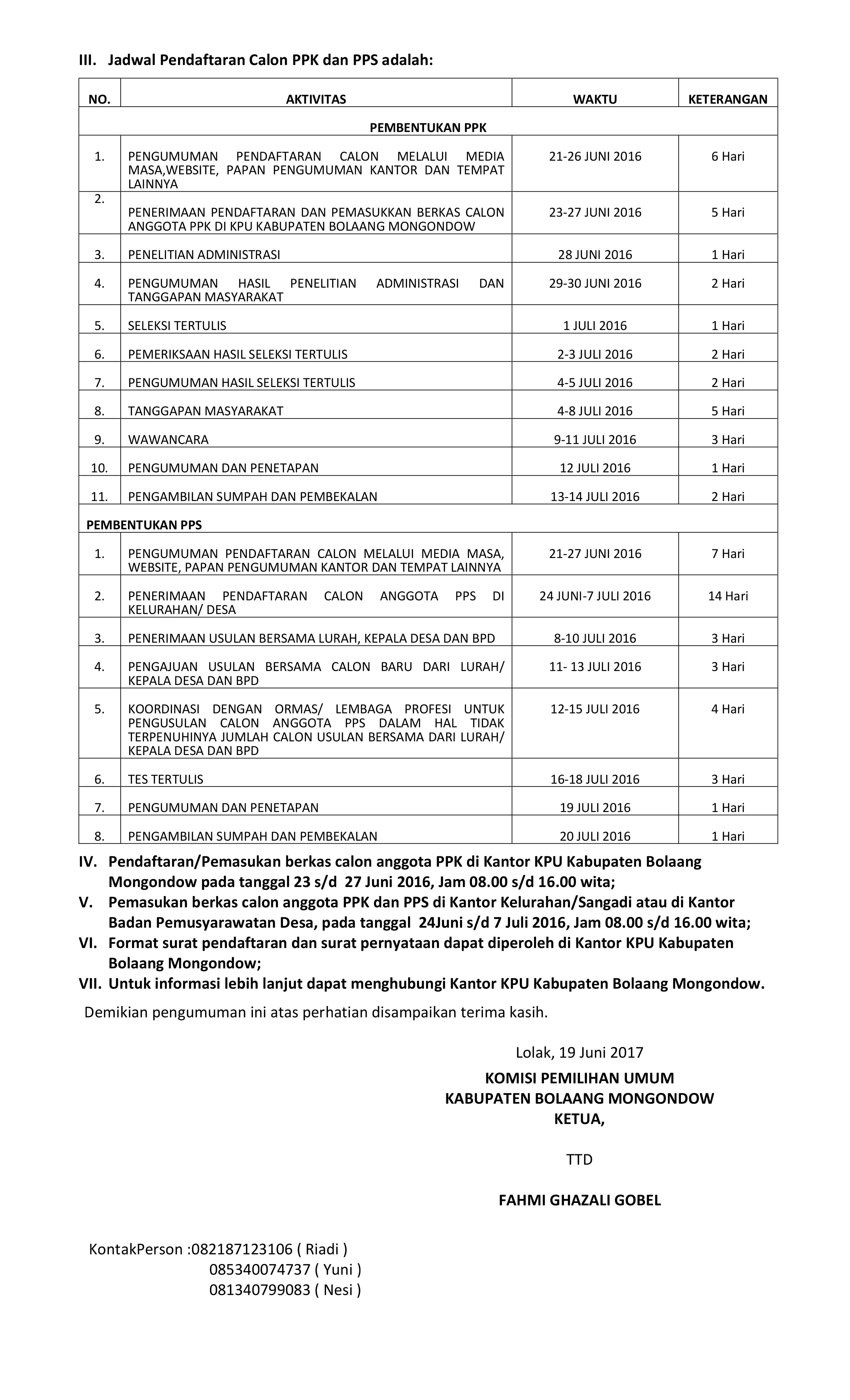 III. Jadwal Pendaftaran Calon PPK dan PPS adalah:

| NO. | AKTIVITAS | WAKTU | KETERANGAN |
|---|---|---|---|
| PEMBENTUKAN PPK | | | |
| 1. | PENGUMUMAN PENDAFTARAN CALON MELALUI MEDIA MASA,WEBSITE, PAPAN PENGUMUMAN KANTOR DAN TEMPAT LAINNYA | 21-26 JUNI 2016 | 6 Hari |
| 2. | PENERIMAAN PENDAFTARAN DAN PEMASUKKAN BERKAS CALON ANGGOTA PPK DI KPU KABUPATEN BOLAANG MONGONDOW | 23-27 JUNI 2016 | 5 Hari |
| 3. | PENELITIAN ADMINISTRASI | 28 JUNI 2016 | 1 Hari |
| 4. | PENGUMUMAN HASIL PENELITIAN ADMINISTRASI DAN TANGGAPAN MASYARAKAT | 29-30 JUNI 2016 | 2 Hari |
| 5. | SELEKSI TERTULIS | 1 JULI 2016 | 1 Hari |
| 6. | PEMERIKSAAN HASIL SELEKSI TERTULIS | 2-3 JULI 2016 | 2 Hari |
| 7. | PENGUMUMAN HASIL SELEKSI TERTULIS | 4-5 JULI 2016 | 2 Hari |
| 8. | TANGGAPAN MASYARAKAT | 4-8 JULI 2016 | 5 Hari |
| 9. | WAWANCARA | 9-11 JULI 2016 | 3 Hari |
| 10. | PENGUMUMAN DAN PENETAPAN | 12 JULI 2016 | 1 Hari |
| 11. | PENGAMBILAN SUMPAH DAN PEMBEKALAN | 13-14 JULI 2016 | 2 Hari |
| PEMBENTUKAN PPS | | | |
| 1. | PENGUMUMAN PENDAFTARAN CALON MELALUI MEDIA MASA, WEBSITE, PAPAN PENGUMUMAN KANTOR DAN TEMPAT LAINNYA | 21-27 JUNI 2016 | 7 Hari |
| 2. | PENERIMAAN PENDAFTARAN CALON ANGGOTA PPS DI KELURAHAN/ DESA | 24 JUNI-7 JULI 2016 | 14 Hari |
| 3. | PENERIMAAN USULAN BERSAMA LURAH, KEPALA DESA DAN BPD | 8-10 JULI 2016 | 3 Hari |
| 4. | PENGAJUAN USULAN BERSAMA CALON BARU DARI LURAH/ KEPALA DESA DAN BPD | 11- 13 JULI 2016 | 3 Hari |
| 5. | KOORDINASI DENGAN ORMAS/ LEMBAGA PROFESI UNTUK PENGUSULAN CALON ANGGOTA PPS DALAM HAL TIDAK TERPENUHINYA JUMLAH CALON USULAN BERSAMA DARI LURAH/ KEPALA DESA DAN BPD | 12-15 JULI 2016 | 4 Hari |
| 6. | TES TERTULIS | 16-18 JULI 2016 | 3 Hari |
| 7. | PENGUMUMAN DAN PENETAPAN | 19 JULI 2016 | 1 Hari |
| 8. | PENGAMBILAN SUMPAH DAN PEMBEKALAN | 20 JULI 2016 | 1 Hari |

IV. Pendaftaran/Pemasukan berkas calon anggota PPK di Kantor KPU Kabupaten Bolaang Mongondow pada tanggal 23 s/d 27 Juni 2016, Jam 08.00 s/d 16.00 wita;
V. Pemasukan berkas calon anggota PPK dan PPS di Kantor Kelurahan/Sangadi atau di Kantor Badan Pemusyarawatan Desa, pada tanggal 24Juni s/d 7 Juli 2016, Jam 08.00 s/d 16.00 wita;
VI. Format surat pendaftaran dan surat pernyataan dapat diperoleh di Kantor KPU Kabupaten Bolaang Mongondow;
VII. Untuk informasi lebih lanjut dapat menghubungi Kantor KPU Kabupaten Bolaang Mongondow.

Demikian pengumuman ini atas perhatian disampaikan terima kasih.

Lolak, 19 Juni 2017
KOMISI PEMILIHAN UMUM
KABUPATEN BOLAANG MONGONDOW
KETUA,

TTD

FAHMI GHAZALI GOBEL

KontakPerson :082187123106 ( Riadi )
085340074737 ( Yuni )
081340799083 ( Nesi )